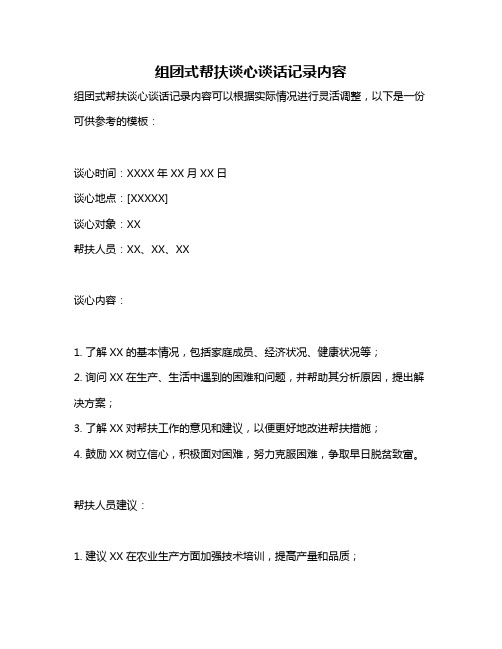 组团式帮扶谈心谈话记录内容

组团式帮扶谈心谈话记录内容可以根据实际情况进行灵活调整，以下是一份可供参考的模板：

谈心时间：XXXX 年 XX 月 XX 日

谈心地点：[XXXXX]

谈心对象：XX

帮扶人员：XX、XX、XX

谈心内容：

1. 了解 XX 的基本情况，包括家庭成员、经济状况、健康状况等；

2. 询问 XX 在生产、生活中遇到的困难和问题，并帮助其分析原因，提出解决方案；

3. 了解 XX 对帮扶工作的意见和建议，以便更好地改进帮扶措施；

4. 鼓励 XX 树立信心，积极面对困难，努力克服困难，争取早日脱贫致富。

帮扶人员建议：

1. 建议 XX 在农业生产方面加强技术培训，提高产量和品质；